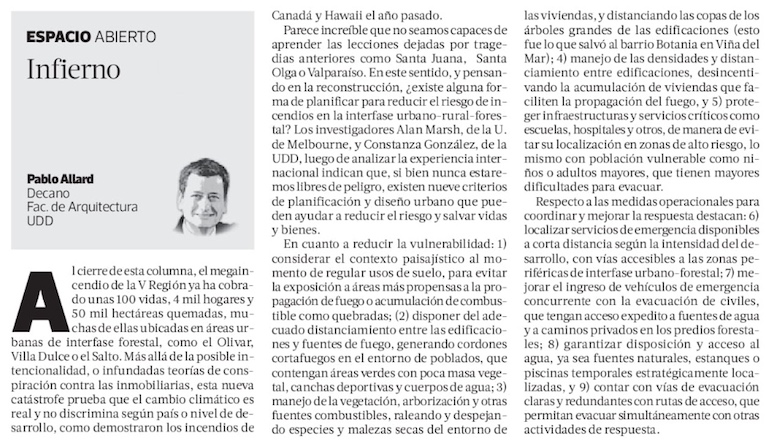 ESPACIO ABIERTO

Infierno

Pablo Allard
Decano
Fac. de Arquitectura
UDD

Al cierre de esta columna, el megaincendio de la V Región ya ha cobrado unas 100 vidas, 4 mil hogares y 50 mil hectáreas quemadas, muchas de ellas ubicadas en áreas urbanas de interfase forestal, como el Olivar, Villa Dulce o el Salto. Más allá de la posible intencionalidad, o infundadas teorías de conspiración contra las inmobiliarias, esta nueva catástrofe prueba que el cambio climático es real y no discrimina según país o nivel de desarrollo, como demostraron los incendios de Canadá y Hawaii el año pasado.

Parece increíble que no seamos capaces de aprender las lecciones dejadas por tragedias anteriores como Santa Juana, Santa Olga o Valparaíso. En este sentido, y pensando en la reconstrucción, ¿existe alguna forma de planificar para reducir el riesgo de incendios en la interfase urbano-rural-forestal? Los investigadores Alan Marsh, de la U. de Melbourne, y Constanza González, de la UDD, luego de analizar la experiencia internacional indican que, si bien nunca estaremos libres de peligro, existen nueve criterios de planificación y diseño urbano que pueden ayudar a reducir el riesgo y salvar vidas y bienes.

En cuanto a reducir la vulnerabilidad: 1) considerar el contexto paisajístico al momento de regular usos de suelo, para evitar la exposición a áreas más propensas a la propagación de fuego o acumulación de combustible como quebradas; (2) disponer del adecuado distanciamiento entre las edificaciones y fuentes de fuego, generando cordones cortafuegos en el entorno de poblados, que contengan áreas verdes con poca masa vegetal, canchas deportivas y cuerpos de agua; 3) manejo de la vegetación, arborización y otras fuentes combustibles, raleando y despejando especies y malezas secas del entorno de las viviendas, y distanciando las copas de los árboles grandes de las edificaciones (esto fue lo que salvó al barrio Botania en Viña del Mar); 4) manejo de las densidades y distanciamiento entre edificaciones, desincentivando la acumulación de viviendas que faciliten la propagación del fuego, y 5) proteger infraestructuras y servicios críticos como escuelas, hospitales y otros, de manera de evitar su localización en zonas de alto riesgo, lo mismo con población vulnerable como niños o adultos mayores, que tienen mayores dificultades para evacuar.

Respecto a las medidas operacionales para coordinar y mejorar la respuesta destacan: 6) localizar servicios de emergencia disponibles a corta distancia según la intensidad del desarrollo, con vías accesibles a las zonas periféricas de interfase urbano-forestal; 7) mejorar el ingreso de vehículos de emergencia concurrente con la evacuación de civiles, que tengan acceso expedito a fuentes de agua y a caminos privados en los predios forestales; 8) garantizar disposición y acceso al agua, ya sea fuentes naturales, estanques o piscinas temporales estratégicamente localizadas, y 9) contar con vías de evacuación claras y redundantes con rutas de acceso, que permitan evacuar simultáneamente con otras actividades de respuesta.